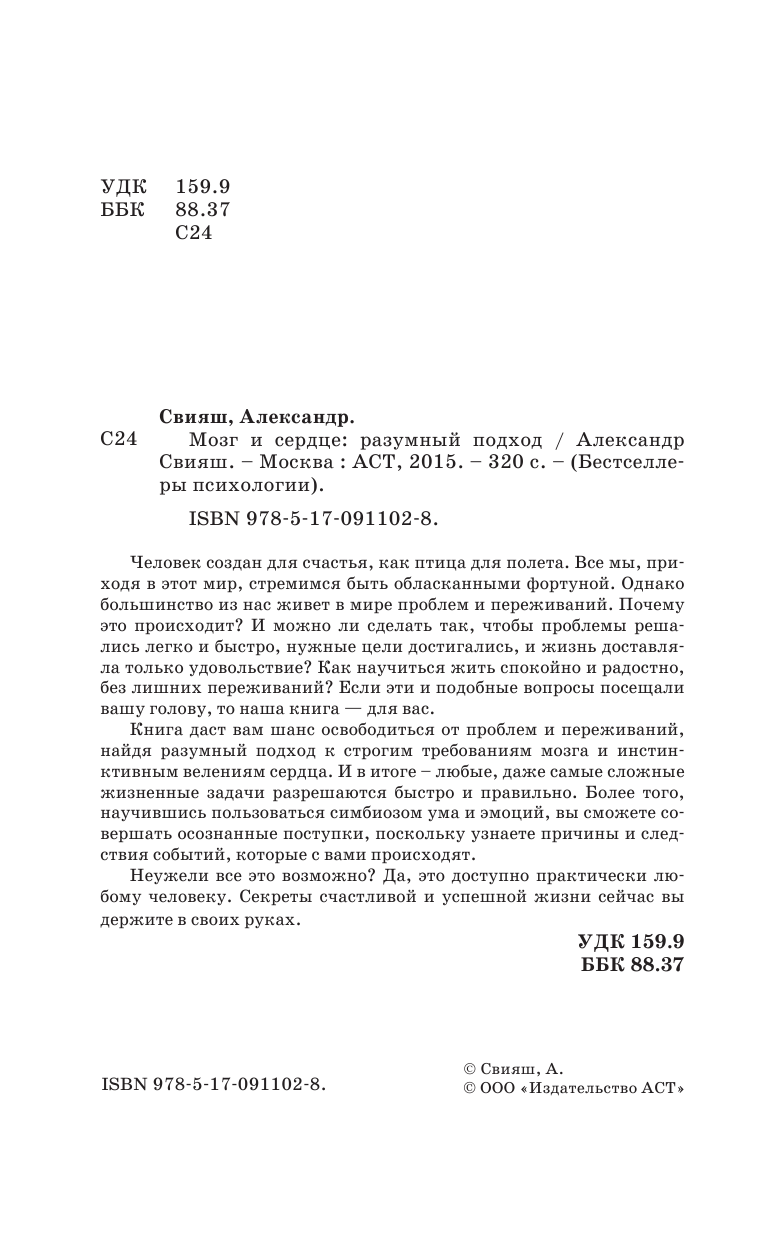 УДК 159.9
ББК 88.37
С24

Свияш, Александр.

С24 Мозг и сердце: разумный подход / Александр Свияш. – Москва : АСТ, 2015. – 320 с. – (Бестселлеры психологии).

ISBN 978-5-17-091102-8.

Человек создан для счастья, как птица для полета. Все мы, приходя в этот мир, стремимся быть обласканными фортуной. Однако большинство из нас живет в мире проблем и переживаний. Почему это происходит? И можно ли сделать так, чтобы проблемы решались легко и быстро, нужные цели достигались, и жизнь доставляла только удовольствие? Как научиться жить спокойно и радостно, без лишних переживаний? Если эти и подобные вопросы посещали вашу голову, то наша книга — для вас.

Книга даст вам шанс освободиться от проблем и переживаний, найдя разумный подход к строгим требованиям мозга и инстинктивным велениям сердца. И в итоге – любые, даже самые сложные жизненные задачи разрешаются быстро и правильно. Более того, научившись пользоваться симбиозом ума и эмоций, вы сможете совершать осознанные поступки, поскольку узнаете причины и следствия событий, которые с вами происходят.

Неужели все это возможно? Да, это доступно практически любому человеку. Секреты счастливой и успешной жизни сейчас вы держите в своих руках.

УДК 159.9
ББК 88.37

ISBN 978-5-17-091102-8.

© Свияш, А.
© ООО «Издательство АСТ»